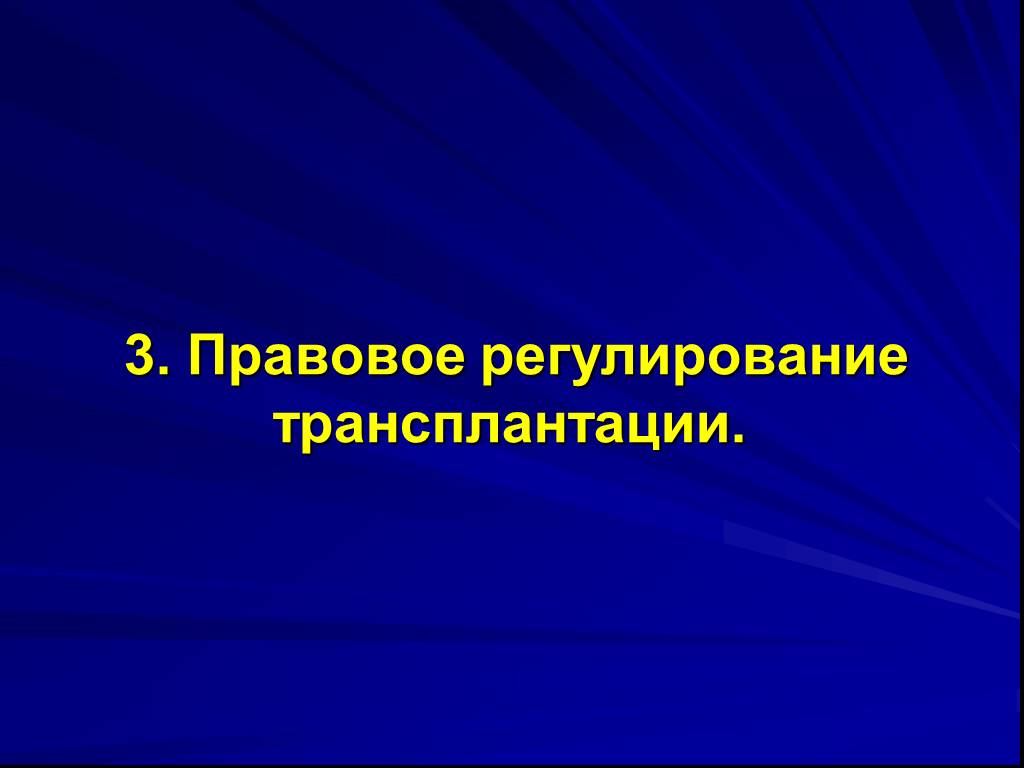 3. Правовое регулирование трансплантации.